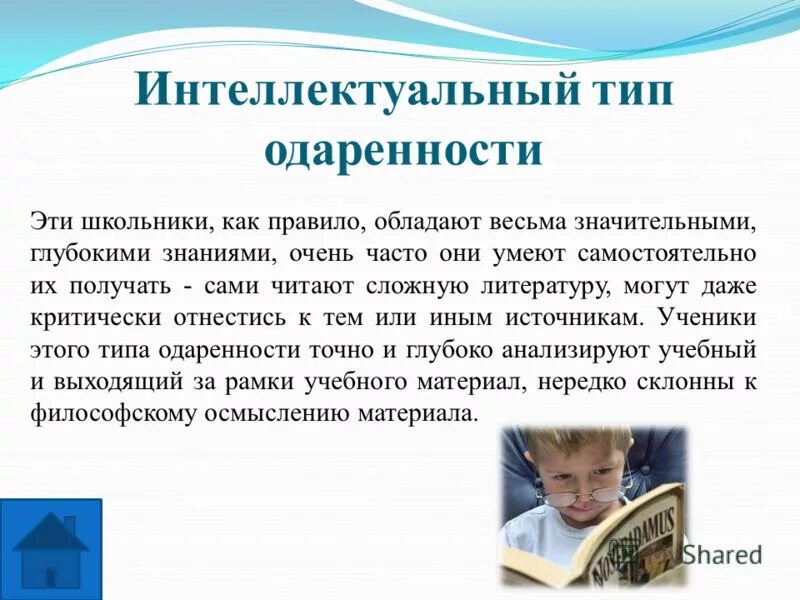 Интеллектуальный тип одаренности

Эти школьники, как правило, обладают весьма значительными, глубокими знаниями, очень часто они умеют самостоятельно их получать - сами читают сложную литературу, могут даже критически отнестись к тем или иным источникам. Ученики этого типа одаренности точно и глубоко анализируют учебный и выходящий за рамки учебного материал, нередко склонны к философскому осмыслению материала.

NOSTRADAMUS

Shared